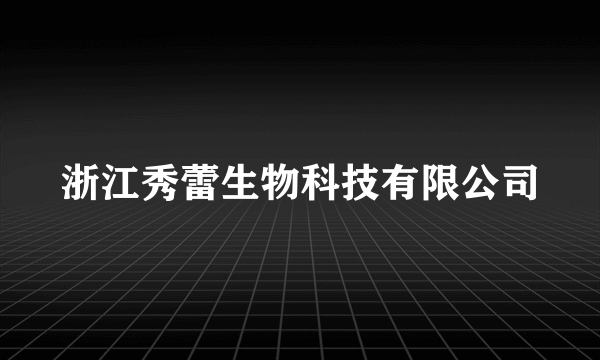 浙江秀蕾生物科技有限公司